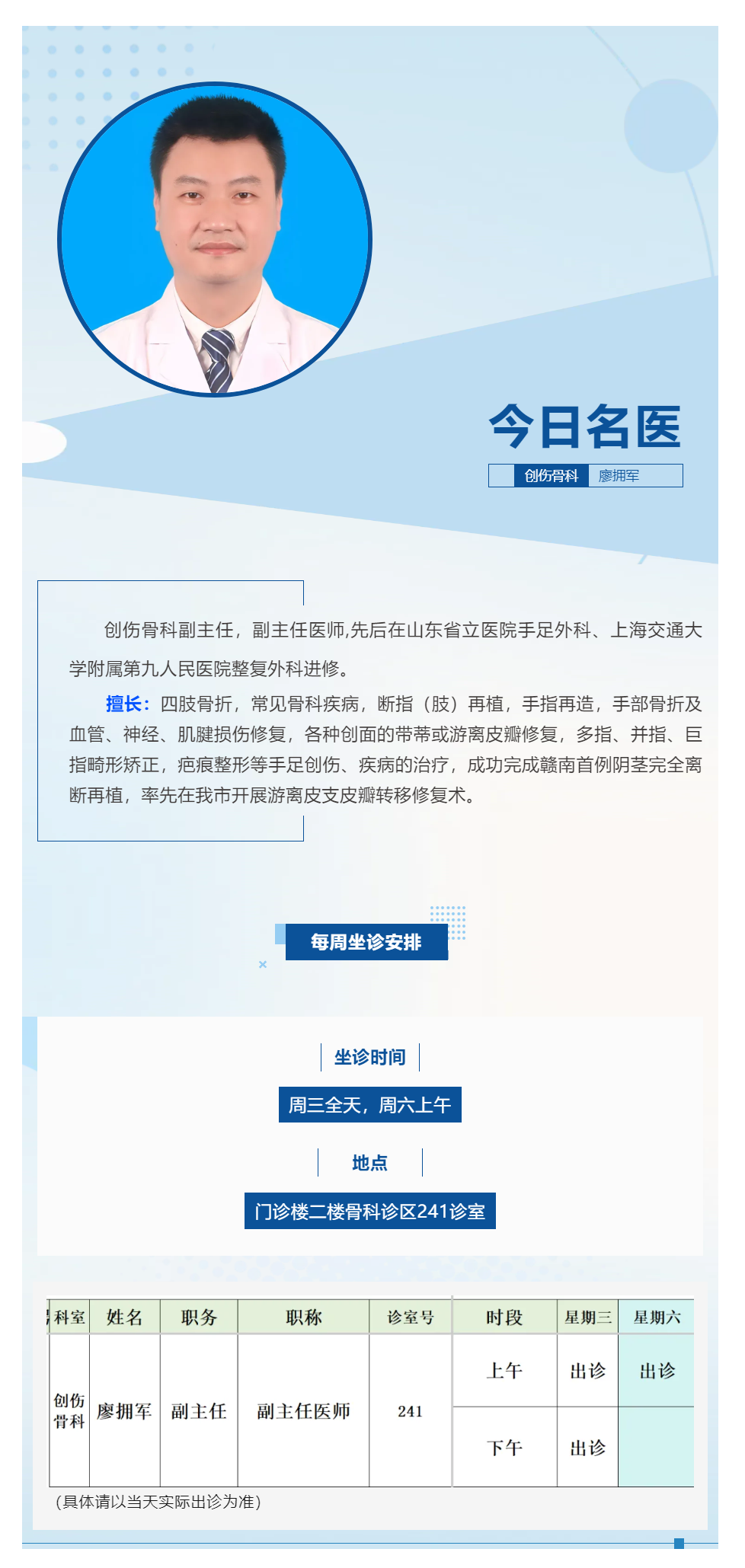 今日名医

创伤骨科 廖拥军

创伤骨科副主任，副主任医师,先后在山东省立医院手足外科、上海交通大学附属第九人民医院整复外科进修。

擅长：四肢骨折，常见骨科疾病，断指（肢）再植，手指再造，手部骨折及血管、神经、肌腱损伤修复，各种创面的带蒂或游离皮瓣修复，多指、并指、巨指畸形矫正，疤痕整形等手足创伤、疾病的治疗，成功完成赣南首例阴茎完全离断再植，率先在我市开展游离皮支皮瓣转移修复术。

每周坐诊安排

坐诊时间

周三全天，周六上午

地点

门诊楼二楼骨科诊区241诊室

| 科室 | 姓名 | 职务 | 职称 | 诊室号 | 时段 | 星期三 | 星期六 |
|---|---|---|---|---|---|---|---|
| 创伤骨科 | 廖拥军 | 副主任 | 副主任医师 | 241 | 上午 | 出诊 | 出诊 |
| | | | | | 下午 | 出诊 | |

（具体请以当天实际出诊为准）